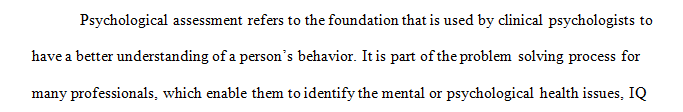 Psychological assessment refers to the foundation that is used by clinical psychologists to have a better understanding of a person's behavior. It is part of the problem solving process for many professionals, which enable them to identify the mental or psychological health issues, IQ